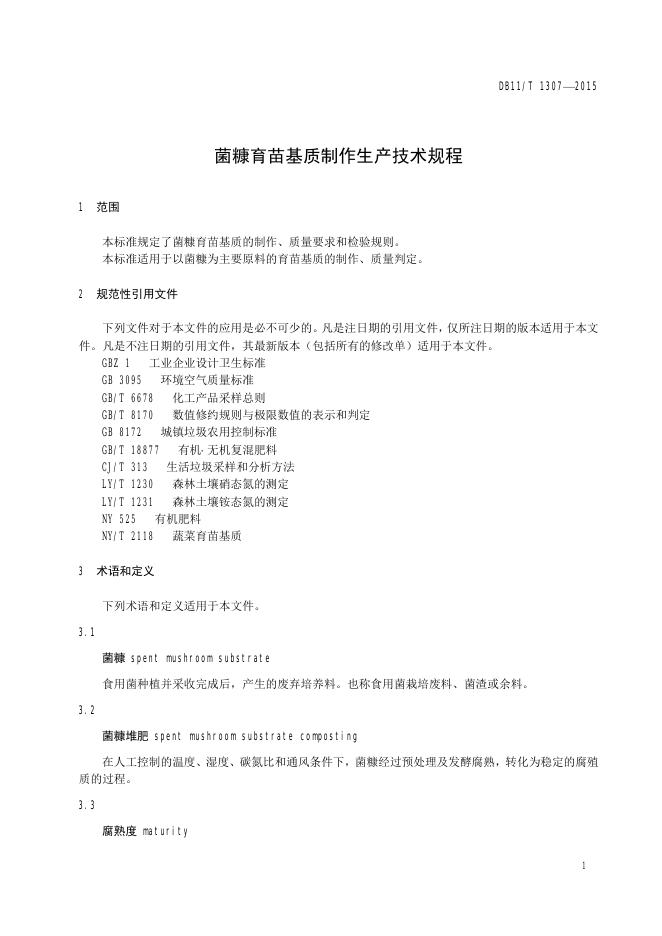 DB11/T 1307—2015

菌糠育苗基质制作生产技术规程

1 范围

本标准规定了菌糠育苗基质的制作、质量要求和检验规则。
本标准适用于以菌糠为主要原料的育苗基质的制作、质量判定。

2 规范性引用文件

下列文件对于本文件的应用是必不可少的。凡是注日期的引用文件，仅所注日期的版本适用于本文件。凡是不注日期的引用文件，其最新版本（包括所有的修改单）适用于本文件。
GBZ 1 工业企业设计卫生标准
GB 3095 环境空气质量标准
GB/T 6678 化工产品采样总则
GB/T 8170 数值修约规则与极限数值的表示和判定
GB 8172 城镇垃圾农用控制标准
GB/T 18877 有机-无机复混肥料
CJ/T 313 生活垃圾采样和分析方法
LY/T 1230 森林土壤硝态氮的测定
LY/T 1231 森林土壤铵态氮的测定
NY 525 有机肥料
NY/T 2118 蔬菜育苗基质

3 术语和定义

下列术语和定义适用于本文件。

3.1

菌糠 spent mushroom substrate

食用菌种植并采收完成后，产生的废弃培养料。也称食用菌栽培废料、菌渣或余料。

3.2

菌糠堆肥 spent mushroom substrate composting

在人工控制的温度、湿度、碳氮比和通风条件下，菌糠经过预处理及发酵腐熟，转化为稳定的腐殖质的过程。

3.3

腐熟度 maturity

1